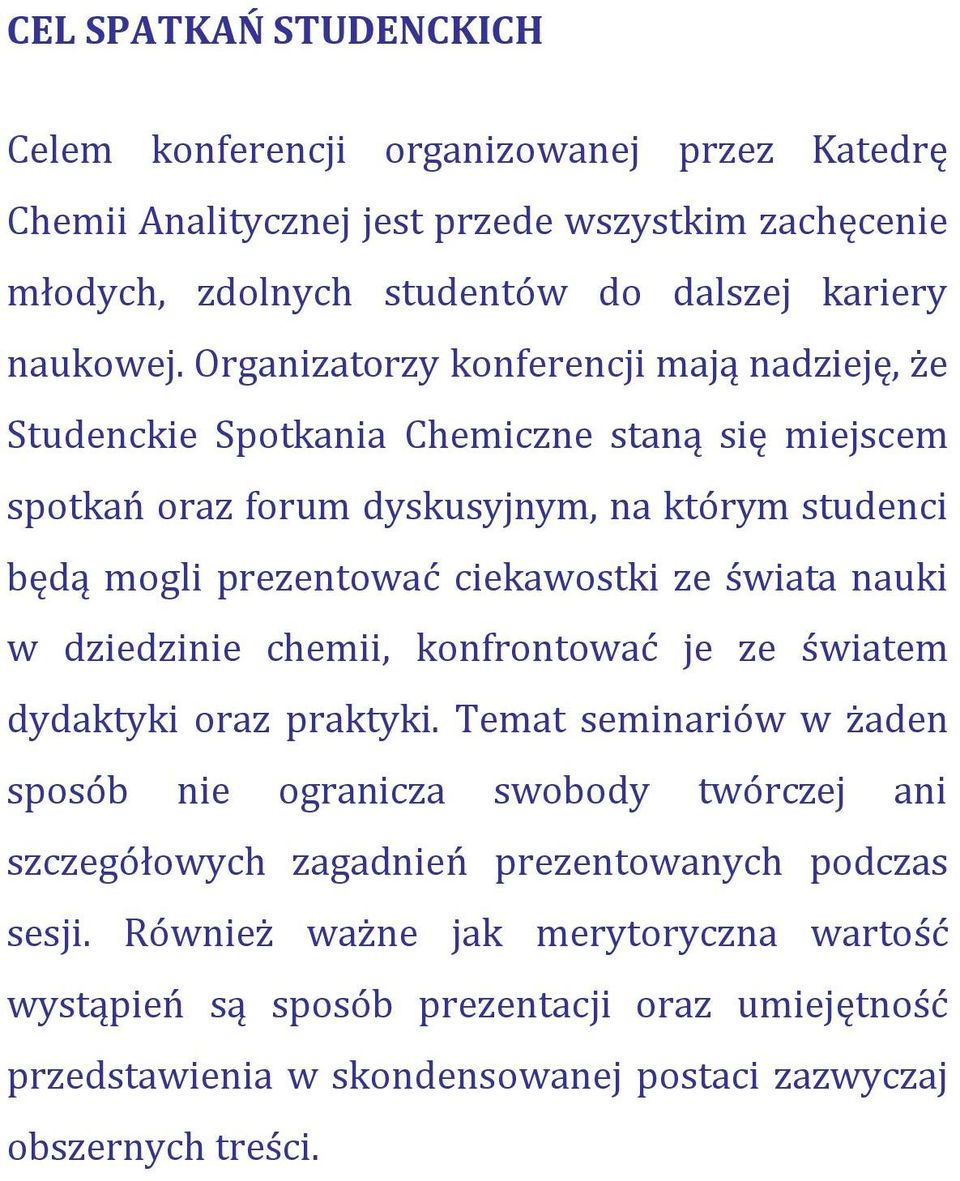 CEL SPATKAŃ STUDENCKICH

Celem konferencji organizowanej przez Katedrę Chemii Analitycznej jest przede wszystkim zachęcenie młodych, zdolnych studentów do dalszej kariery naukowej. Organizatorzy konferencji mają nadzieję, że Studenckie Spotkania Chemiczne staną się miejscem spotkań oraz forum dyskusyjnym, na którym studenci będą mogli prezentować ciekawostki ze świata nauki w dziedzinie chemii, konfrontować je ze światem dydaktyki oraz praktyki. Temat seminariów w żaden sposób nie ogranicza swobody twórczej ani szczegółowych zagadnień prezentowanych podczas sesji. Również ważne jak merytoryczna wartość wystąpień są sposób prezentacji oraz umiejętność przedstawienia w skondensowanej postaci zazwyczaj obszernych treści.